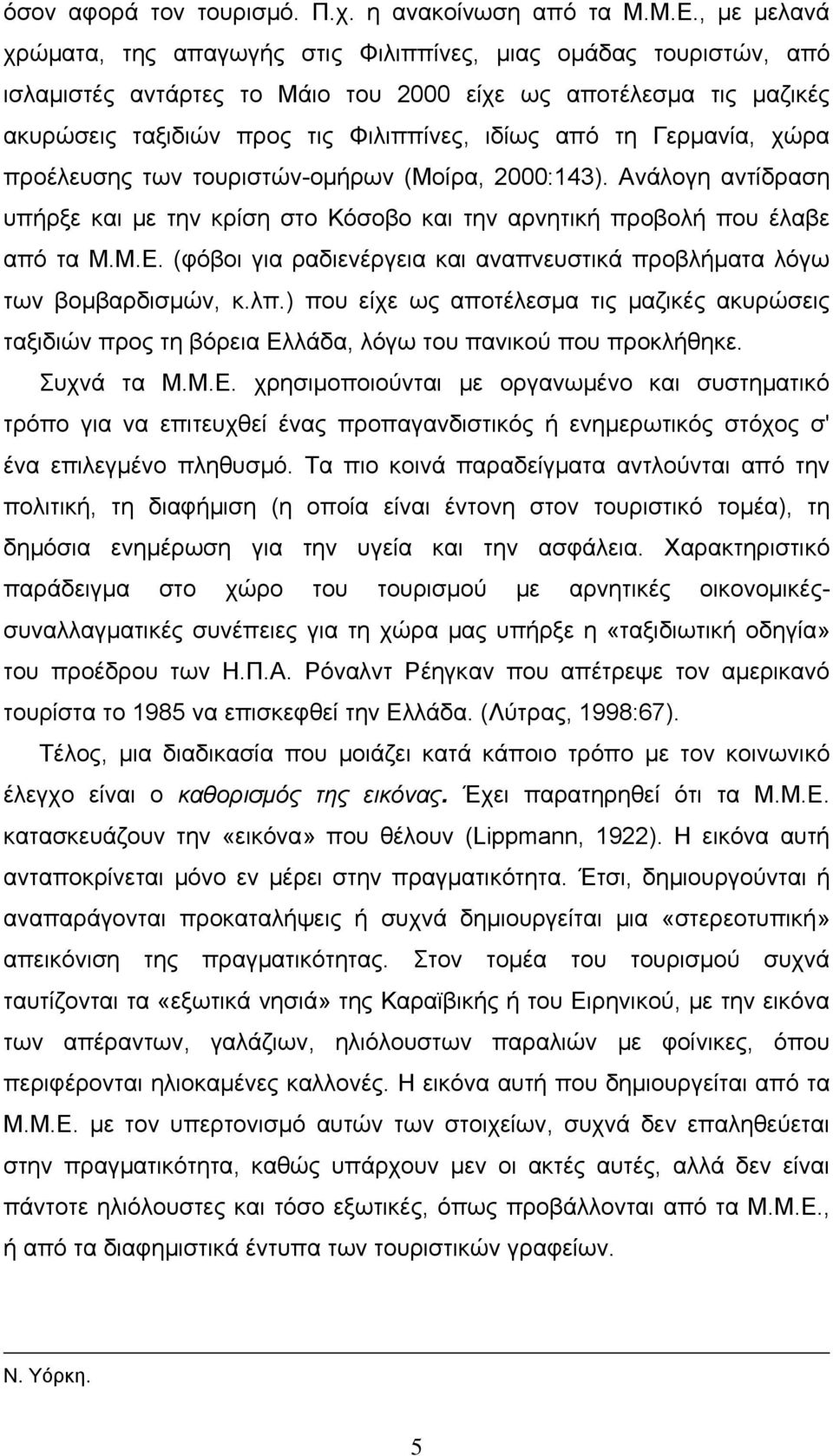 όσον αφορά τον τουρισμό. Π.χ. η ανακοίνωση από τα Μ.Μ.Ε., με μελανά χρώματα, της απαγωγής στις Φιλιππίνες, μιας ομάδας τουριστών, από ισλαμιστές αντάρτες το Μάιο του 2000 είχε ως αποτέλεσμα τις μαζικές ακυρώσεις ταξιδιών προς τις Φιλιππίνες, ιδίως από τη Γερμανία, χώρα προέλευσης των τουριστών-ομήρων (Μοίρα, 2000:143). Ανάλογη αντίδραση υπήρξε και με την κρίση στο Κόσοβο και την αρνητική προβολή που έλαβε από τα Μ.Μ.Ε. (φόβοι για ραδιενέργεια και αναπνευστικά προβλήματα λόγω των βομβαρδισμών, κ.λπ.) που είχε ως αποτέλεσμα τις μαζικές ακυρώσεις ταξιδιών προς τη βόρεια Ελλάδα, λόγω του πανικού που προκλήθηκε.

Συχνά τα Μ.Μ.Ε. χρησιμοποιούνται με οργανωμένο και συστηματικό τρόπο για να επιτευχθεί ένας προπαγανδιστικός ή ενημερωτικός στόχος σ' ένα επιλεγμένο πληθυσμό. Τα πιο κοινά παραδείγματα αντλούνται από την πολιτική, τη διαφήμιση (η οποία είναι έντονη στον τουριστικό τομέα), τη δημόσια ενημέρωση για την υγεία και την ασφάλεια. Χαρακτηριστικό παράδειγμα στο χώρο του τουρισμού με αρνητικές οικονομικές-συναλλαγματικές συνέπειες για τη χώρα μας υπήρξε η «ταξιδιωτική οδηγία» του προέδρου των Η.Π.Α. Ρόναλντ Ρέηγκαν που απέτρεψε τον αμερικανό τουρίστα το 1985 να επισκεφθεί την Ελλάδα. (Λύτρας, 1998:67).

Τέλος, μια διαδικασία που μοιάζει κατά κάποιο τρόπο με τον κοινωνικό έλεγχο είναι ο καθορισμός της εικόνας. Έχει παρατηρηθεί ότι τα Μ.Μ.Ε. κατασκευάζουν την «εικόνα» που θέλουν (Lippmann, 1922). Η εικόνα αυτή ανταποκρίνεται μόνο εν μέρει στην πραγματικότητα. Έτσι, δημιουργούνται ή αναπαράγονται προκαταλήψεις ή συχνά δημιουργείται μια «στερεοτυπική» απεικόνιση της πραγματικότητας. Στον τομέα του τουρισμού συχνά ταυτίζονται τα «εξωτικά νησιά» της Καραϊβικής ή του Ειρηνικού, με την εικόνα των απέραντων, γαλάζιων, ηλιόλουστων παραλιών με φοίνικες, όπου περιφέρονται ηλιοκαμένες καλλονές. Η εικόνα αυτή που δημιουργείται από τα Μ.Μ.Ε. με τον υπερτονισμό αυτών των στοιχείων, συχνά δεν επαληθεύεται στην πραγματικότητα, καθώς υπάρχουν μεν οι ακτές αυτές, αλλά δεν είναι πάντοτε ηλιόλουστες και τόσο εξωτικές, όπως προβάλλονται από τα Μ.Μ.Ε., ή από τα διαφημιστικά έντυπα των τουριστικών γραφείων.

Ν. Υόρκη.

5